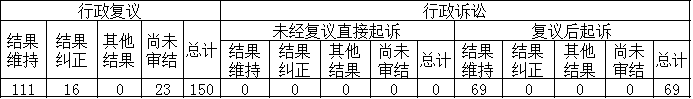 | 行政复议 | | | | | 行政诉讼 | | | | | | | | | |
|---|---|---|---|---|---|---|---|---|---|---|---|---|---|---|
| | | | | | 未经复议直接起诉 | | | | | 复议后起诉 | | | | |
| 结果维持 | 结果纠正 | 其他结果 | 尚未审结 | 总计 | 结果维持 | 结果纠正 | 其他结果 | 尚未审结 | 总计 | 结果维持 | 结果纠正 | 其他结果 | 尚未审结 | 总计 |
| 111 | 16 | 0 | 23 | 150 | 0 | 0 | 0 | 0 | 0 | 69 | 0 | 0 | 0 | 69 |